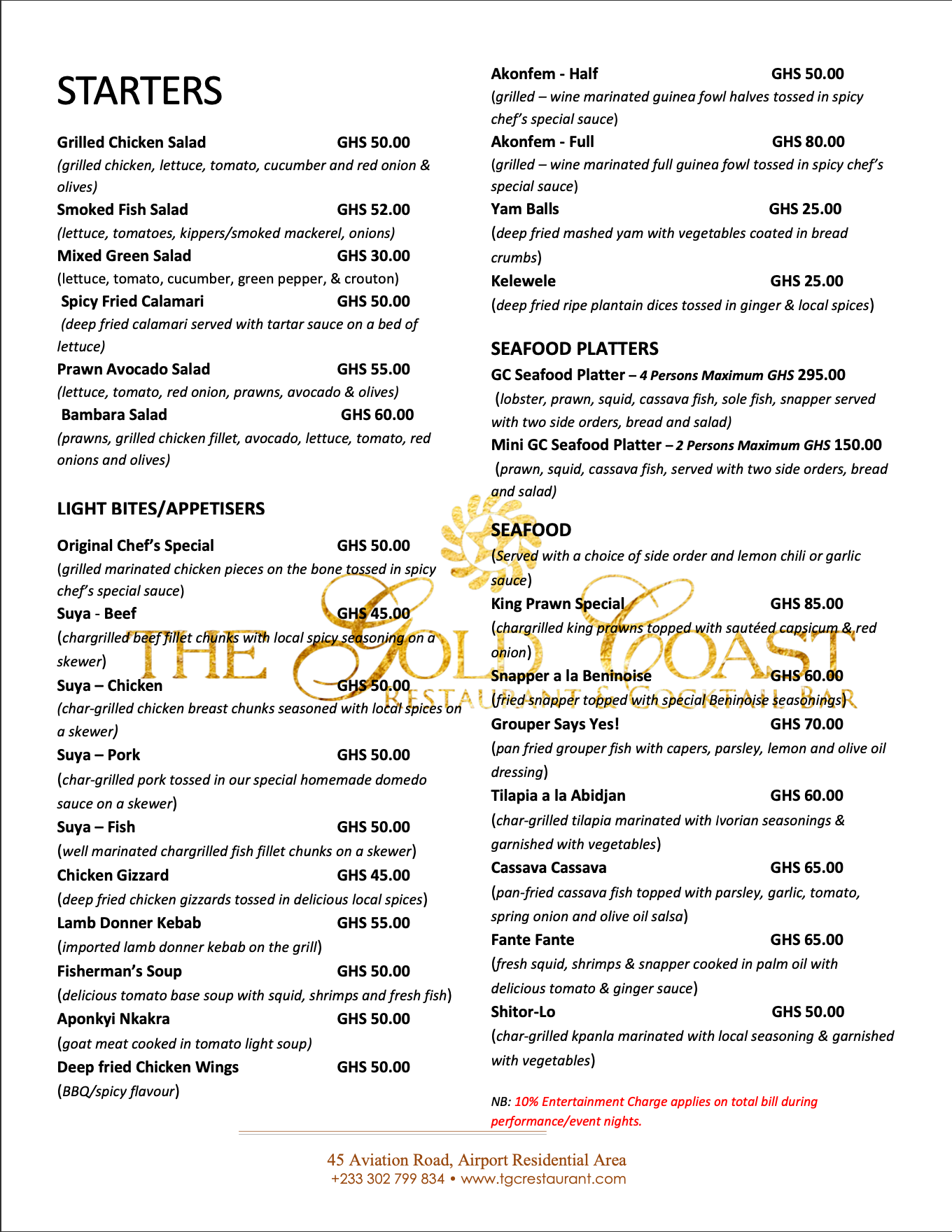 STARTERS

Grilled Chicken Salad GHS 50.00
(grilled chicken, lettuce, tomato, cucumber and red onion & olives)

Smoked Fish Salad GHS 52.00
(lettuce, tomatoes, kippers/smoked mackerel, onions)

Mixed Green Salad GHS 30.00
(lettuce, tomato, cucumber, green pepper, & crouton)

Spicy Fried Calamari GHS 50.00
(deep fried calamari served with tartar sauce on a bed of lettuce)

Prawn Avocado Salad GHS 55.00
(lettuce, tomato, red onion, prawns, avocado & olives)

Bambara Salad GHS 60.00
(prawns, grilled chicken fillet, avocado, lettuce, tomato, red onions and olives)

LIGHT BITES/APPETISERS

Original Chef's Special GHS 50.00
(grilled marinated chicken pieces on the bone tossed in spicy chef's special sauce)

Suya - Beef GHS 45.00
(chargrilled beef fillet chunks with local spicy seasoning on a skewer)

Suya – Chicken GHS 50.00
(char-grilled chicken breast chunks seasoned with local spices on a skewer)

Suya – Pork GHS 50.00
(char-grilled pork tossed in our special homemade domedo sauce on a skewer)

Suya – Fish GHS 50.00
(well marinated chargrilled fish fillet chunks on a skewer)

Chicken Gizzard GHS 45.00
(deep fried chicken gizzards tossed in delicious local spices)

Lamb Donner Kebab GHS 55.00
(imported lamb donner kebab on the grill)

Fisherman's Soup GHS 50.00
(delicious tomato base soup with squid, shrimps and fresh fish)

Aponkyi Nkakra GHS 50.00
(goat meat cooked in tomato light soup)

Deep fried Chicken Wings GHS 50.00
(BBQ/spicy flavour)

Akonfem - Half GHS 50.00
(grilled – wine marinated guinea fowl halves tossed in spicy chef's special sauce)

Akonfem - Full GHS 80.00
(grilled – wine marinated full guinea fowl tossed in spicy chef's special sauce)

Yam Balls GHS 25.00
(deep fried mashed yam with vegetables coated in bread crumbs)

Kelewele GHS 25.00
(deep fried ripe plantain dices tossed in ginger & local spices)

SEAFOOD PLATTERS

GC Seafood Platter – 4 Persons Maximum GHS 295.00
(lobster, prawn, squid, cassava fish, sole fish, snapper served with two side orders, bread and salad)

Mini GC Seafood Platter – 2 Persons Maximum GHS 150.00
(prawn, squid, cassava fish, served with two side orders, bread and salad)

SEAFOOD
(Served with a choice of side order and lemon chili or garlic sauce)

King Prawn Special GHS 85.00
(chargrilled king prawns topped with sautéed capsicum & red onion)

Snapper a la Beninoise GHS 60.00
(fried snapper topped with special Beninoise seasonings)

Grouper Says Yes! GHS 70.00
(pan fried grouper fish with capers, parsley, lemon and olive oil dressing)

Tilapia a la Abidjan GHS 60.00
(char-grilled tilapia marinated with Ivorian seasonings & garnished with vegetables)

Cassava Cassava GHS 65.00
(pan-fried cassava fish topped with parsley, garlic, tomato, spring onion and olive oil salsa)

Fante Fante GHS 65.00
(fresh squid, shrimps & snapper cooked in palm oil with delicious tomato & ginger sauce)

Shitor-Lo GHS 50.00
(char-grilled kpanla marinated with local seasoning & garnished with vegetables)

NB: 10% Entertainment Charge applies on total bill during performance/event nights.

THE GOLD COAST
RESTAURANT & COCKTAIL BAR

45 Aviation Road, Airport Residential Area
+233 302 799 834 • www.tgcrestaurant.com